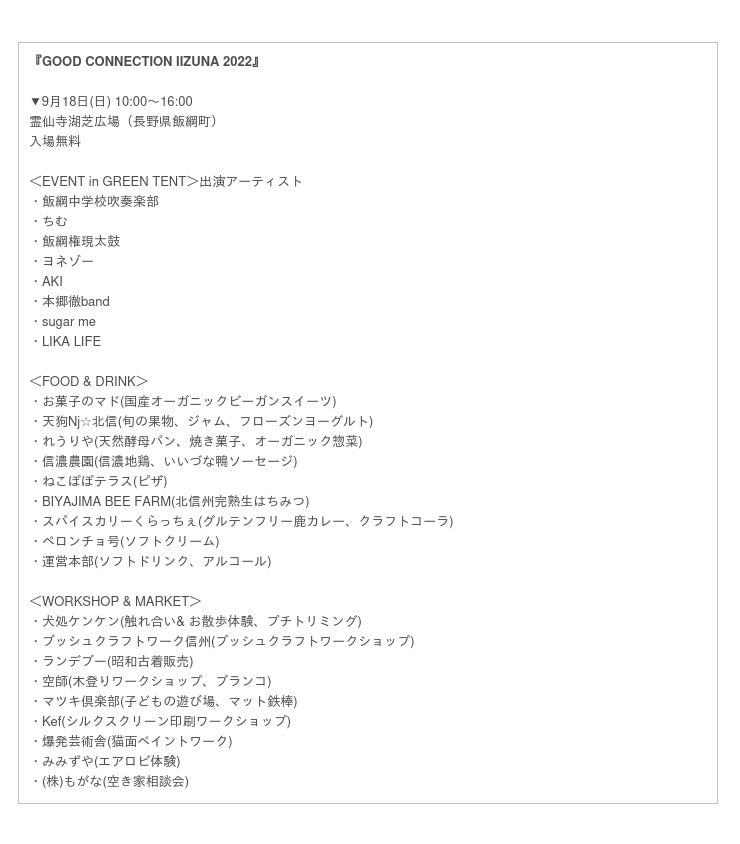 『GOOD CONNECTION IIZUNA 2022』

▼9月18日(日) 10:00〜16:00
霊仙寺湖芝広場（長野県飯綱町）
入場無料

＜EVENT in GREEN TENT＞出演アーティスト
・飯綱中学校吹奏楽部
・ちむ
・飯綱権現太鼓
・ヨネゾー
・AKI
・本郷徹band
・sugar me
・LIKA LIFE

＜FOOD & DRINK＞
・お菓子のマド(国産オーガニックビーガンスイーツ)
・天狗Nj☆北信(旬の果物、ジャム、フローズンヨーグルト)
・れうりや(天然酵母パン、焼き菓子、オーガニック惣菜)
・信濃農園(信濃地鶏、いいづな鴨ソーセージ)
・ねこぽぽテラス(ピザ)
・BIYAJIMA BEE FARM(北信州完熟生はちみつ)
・スパイスカリーくらっちぇ(グルテンフリー鹿カレー、クラフトコーラ)
・ペロンチョ号(ソフトクリーム)
・運営本部(ソフトドリンク、アルコール)

＜WORKSHOP & MARKET＞
・犬処ケンケン(触れ合い& お散歩体験、プチトリミング)
・ブッシュクラフトワーク信州(ブッシュクラフトワークショップ)
・ランデブー(昭和古着販売)
・空師(木登りワークショップ、ブランコ)
・マツキ倶楽部(子どもの遊び場、マット鉄棒)
・Kef(シルクスクリーン印刷ワークショップ)
・爆発芸術舎(猫面ペイントワーク)
・みみずや(エアロビ体験)
・(株)もがな(空き家相談会)